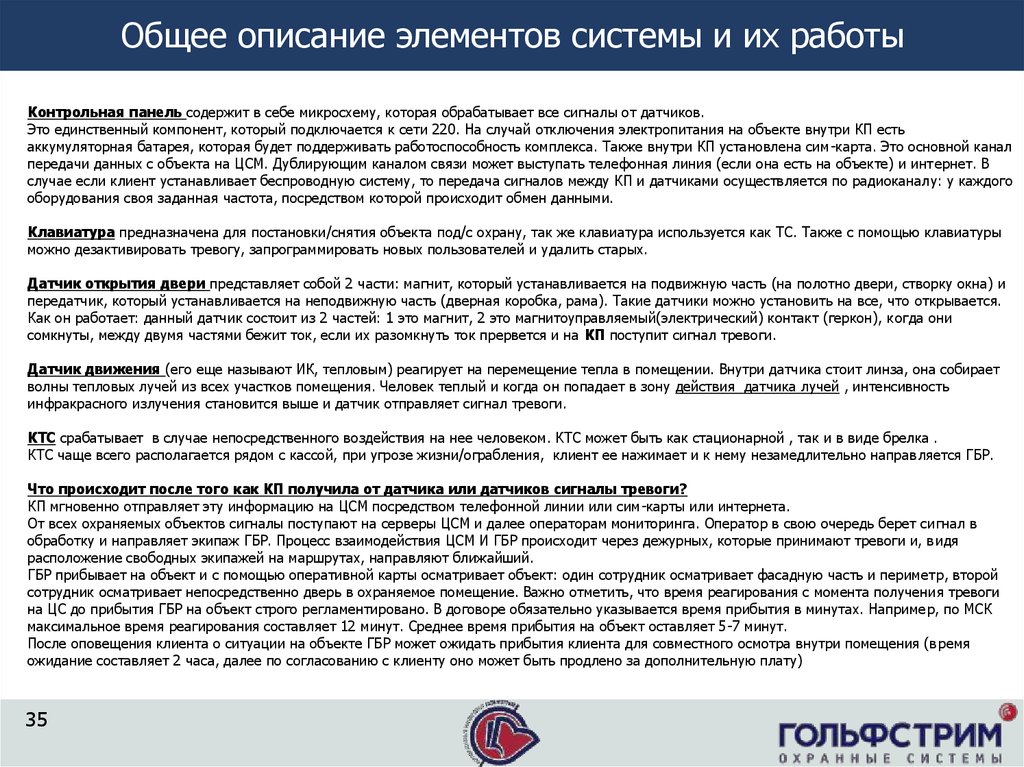 Общее описание элементов системы и их работы

Контрольная панель содержит в себе микросхему, которая обрабатывает все сигналы от датчиков.
Это единственный компонент, который подключается к сети 220. На случай отключения электропитания на объекте внутри КП есть аккумуляторная батарея, которая будет поддерживать работоспособность комплекса. Также внутри КП установлена сим-карта. Это основной канал передачи данных с объекта на ЦСМ. Дублирующим каналом связи может выступать телефонная линия (если она есть на объекте) и интернет. В случае если клиент устанавливает беспроводную систему, то передача сигналов между КП и датчиками осуществляется по радиоканалу: у каждого оборудования своя заданная частота, посредством которой происходит обмен данными.

Клавиатура предназначена для постановки/снятия объекта под/с охрану, так же клавиатура используется как ТС. Также с помощью клавиатуры можно дезактивировать тревогу, запрограммировать новых пользователей и удалить старых.

Датчик открытия двери представляет собой 2 части: магнит, который устанавливается на подвижную часть (на полотно двери, створку окна) и передатчик, который устанавливается на неподвижную часть (дверная коробка, рама). Такие датчики можно установить на все, что открывается. Как он работает: данный датчик состоит из 2 частей: 1 это магнит, 2 это магнитоуправляемый(электрический) контакт (геркон), когда они сомкнуты, между двумя частями бежит ток, если их разомкнуть ток прервется и на КП поступит сигнал тревоги.

Датчик движения (его еще называют ИК, тепловым) реагирует на перемещение тепла в помещении. Внутри датчика стоит линза, она собирает волны тепловых лучей из всех участков помещения. Человек теплый и когда он попадает в зону действия датчика лучей , интенсивность инфракрасного излучения становится выше и датчик отправляет сигнал тревоги.

КТС срабатывает в случае непосредственного воздействия на нее человеком. КТС может быть как стационарной , так и в виде брелка .
КТС чаще всего располагается рядом с кассой, при угрозе жизни/ограбления, клиент ее нажимает и к нему незамедлительно направляется ГБР.

Что происходит после того как КП получила от датчика или датчиков сигналы тревоги?
КП мгновенно отправляет эту информацию на ЦСМ посредством телефонной линии или сим-карты или интернета.
От всех охраняемых объектов сигналы поступают на серверы ЦСМ и далее операторам мониторинга. Оператор в свою очередь берет сигнал в обработку и направляет экипаж ГБР. Процесс взаимодействия ЦСМ И ГБР происходит через дежурных, которые принимают тревоги и, видя расположение свободных экипажей на маршрутах, направляют ближайший.
ГБР прибывает на объект и с помощью оперативной карты осматривает объект: один сотрудник осматривает фасадную часть и периметр, второй сотрудник осматривает непосредственно дверь в охраняемое помещение. Важно отметить, что время реагирования с момента получения тревоги на ЦС до прибытия ГБР на объект строго регламентировано. В договоре обязательно указывается время прибытия в минутах. Например, по МСК максимальное время реагирования составляет 12 минут. Среднее время прибытия на объект оставляет 5-7 минут.
После оповещения клиента о ситуации на объекте ГБР может ожидать прибытия клиента для совместного осмотра внутри помещения (время ожидание составляет 2 часа, далее по согласованию с клиенту оно может быть продлено за дополнительную плату)

35

ГОЛЬФСТРИМ
ОХРАННЫЕ СИСТЕМЫ